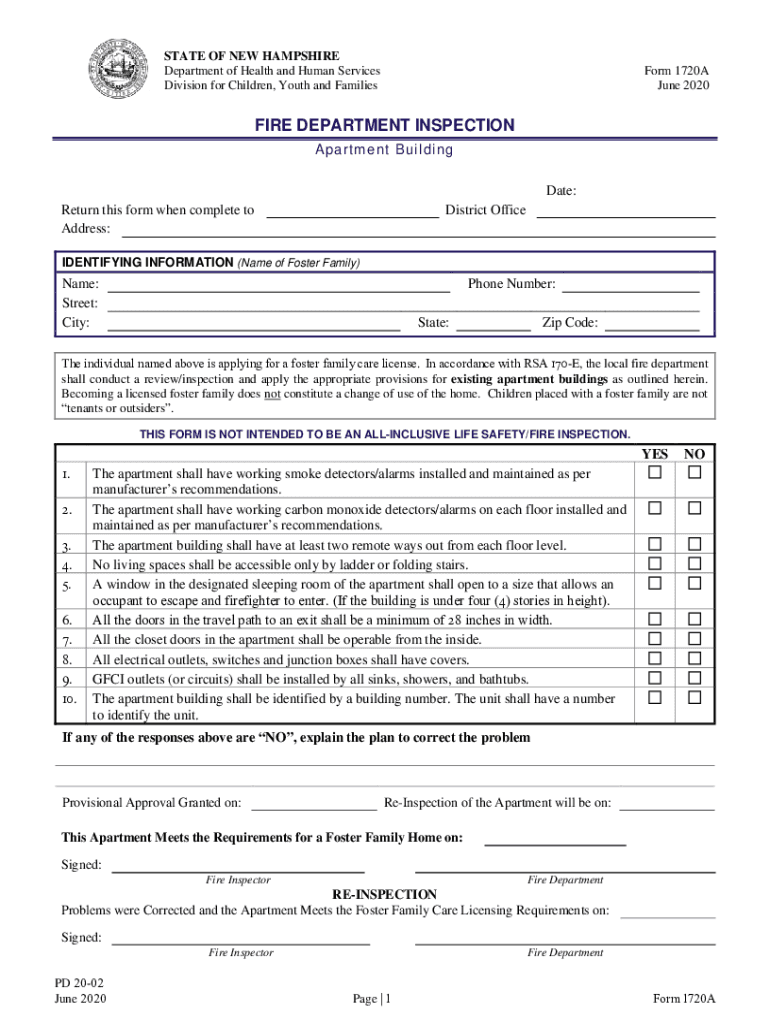 STATE OF NEW HAMPSHIRE
Department of Health and Human Services
Division for Children, Youth and Families

Form 1720A
June 2020

FIRE DEPARTMENT INSPECTION
Apartment Building

Date:

Return this form when complete to District Office
Address:

IDENTIFYING INFORMATION (Name of Foster Family)
Name: Phone Number:
Street:
City: State: Zip Code:

The individual named above is applying for a foster family care license. In accordance with RSA 170-E, the local fire department shall conduct a review/inspection and apply the appropriate provisions for existing apartment buildings as outlined herein. Becoming a licensed foster family does not constitute a change of use of the home. Children placed with a foster family are not "tenants or outsiders".

THIS FORM IS NOT INTENDED TO BE AN ALL-INCLUSIVE LIFE SAFETY/FIRE INSPECTION.

| | | YES | NO |
|---|---|---|---|
| 1. | The apartment shall have working smoke detectors/alarms installed and maintained as per manufacturer's recommendations. | ☐ | ☐ |
| 2. | The apartment shall have working carbon monoxide detectors/alarms on each floor installed and maintained as per manufacturer's recommendations. | ☐ | ☐ |
| 3. | The apartment building shall have at least two remote ways out from each floor level. | ☐ | ☐ |
| 4. | No living spaces shall be accessible only by ladder or folding stairs. | ☐ | ☐ |
| 5. | A window in the designated sleeping room of the apartment shall open to a size that allows an occupant to escape and firefighter to enter. (If the building is under four (4) stories in height). | ☐ | ☐ |
| 6. | All the doors in the travel path to an exit shall be a minimum of 28 inches in width. | ☐ | ☐ |
| 7. | All the closet doors in the apartment shall be operable from the inside. | ☐ | ☐ |
| 8. | All electrical outlets, switches and junction boxes shall have covers. | ☐ | ☐ |
| 9. | GFCI outlets (or circuits) shall be installed by all sinks, showers, and bathtubs. | ☐ | ☐ |
| 10. | The apartment building shall be identified by a building number. The unit shall have a number to identify the unit. | ☐ | ☐ |

If any of the responses above are "NO", explain the plan to correct the problem

Provisional Approval Granted on: Re-Inspection of the Apartment will be on:

This Apartment Meets the Requirements for a Foster Family Home on:

Signed:
Fire Inspector Fire Department

RE-INSPECTION
Problems were Corrected and the Apartment Meets the Foster Family Care Licensing Requirements on:

Signed:
Fire Inspector Fire Department

PD 20-02
June 2020
Page | 1
Form 1720A